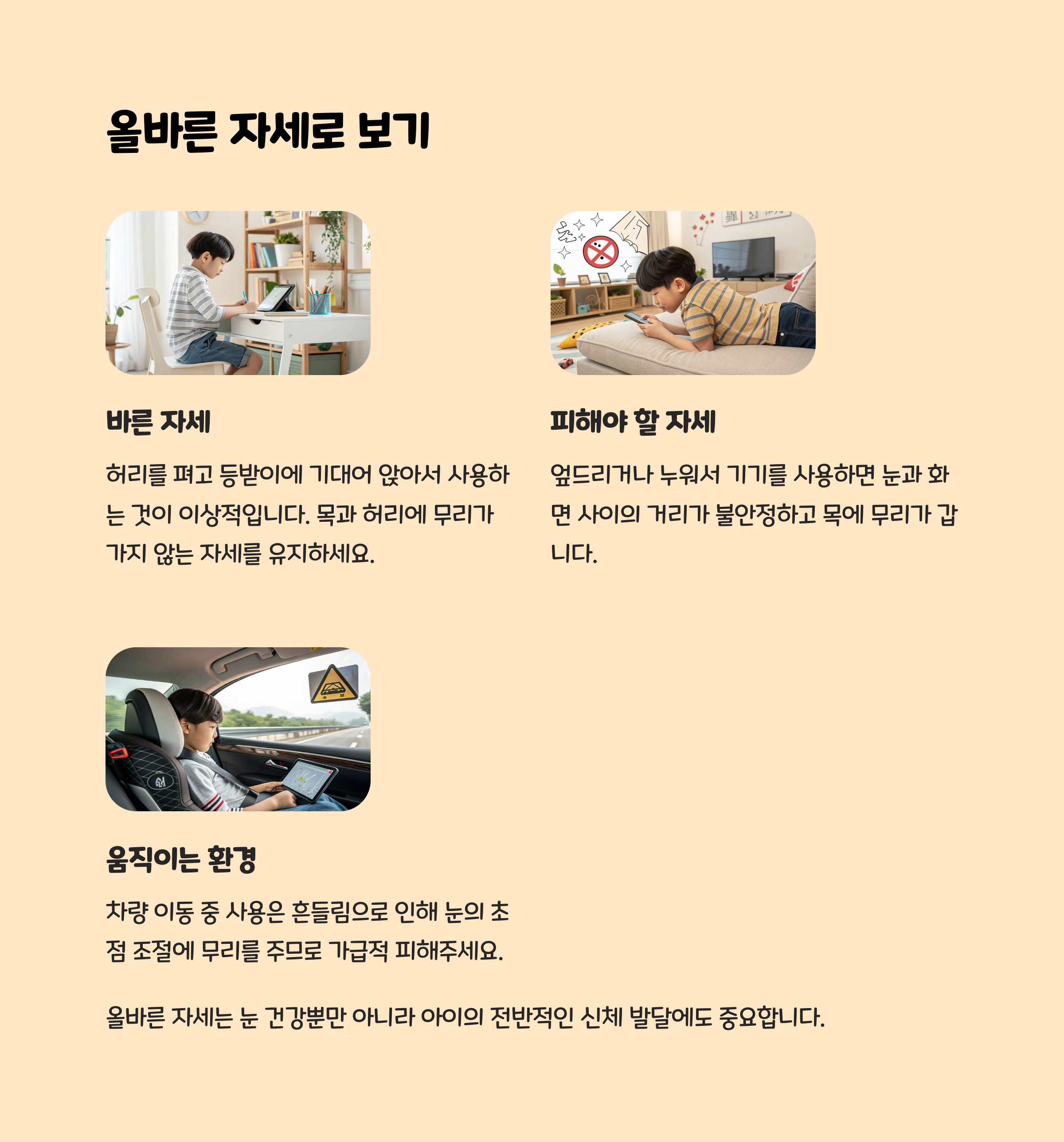 올바른 자세로 보기

바른 자세

허리를 펴고 등받이에 기대어 앉아서 사용하는 것이 이상적입니다. 목과 허리에 무리가 가지 않는 자세를 유지하세요.

피해야 할 자세

엎드리거나 누워서 기기를 사용하면 눈과 화면 사이의 거리가 불안정하고 목에 무리가 갑니다.

움직이는 환경

차량 이동 중 사용은 흔들림으로 인해 눈의 초점 조절에 무리를 주므로 가급적 피해주세요.

올바른 자세는 눈 건강뿐만 아니라 아이의 전반적인 신체 발달에도 중요합니다.